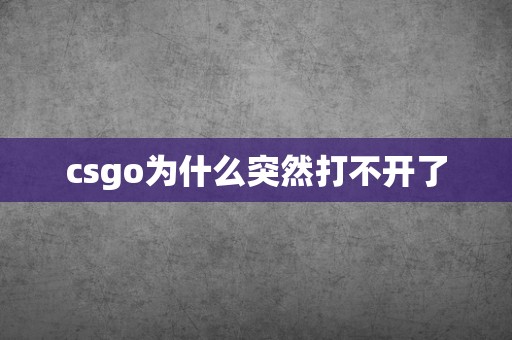 csgo为什么突然打不开了